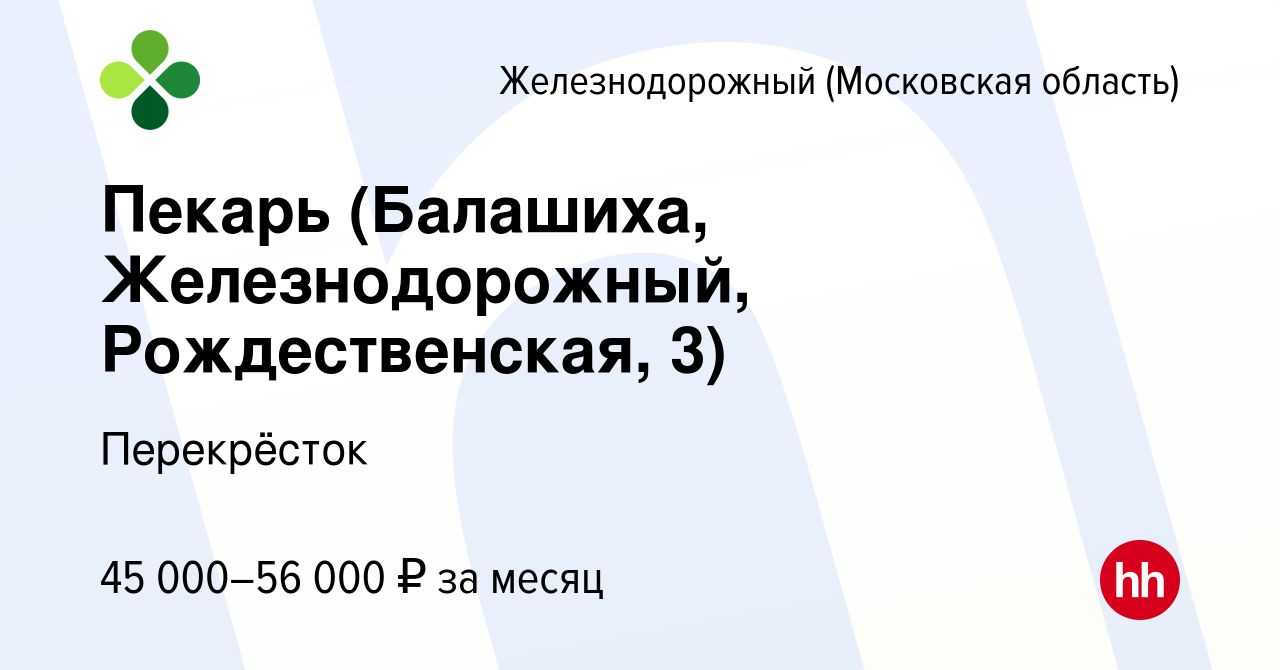 Железнодорожный (Московская область)

Пекарь (Балашиха, Железнодорожный, Рождественская, 3)

Перекрёсток

45 000–56 000 ₽ за месяц

hh